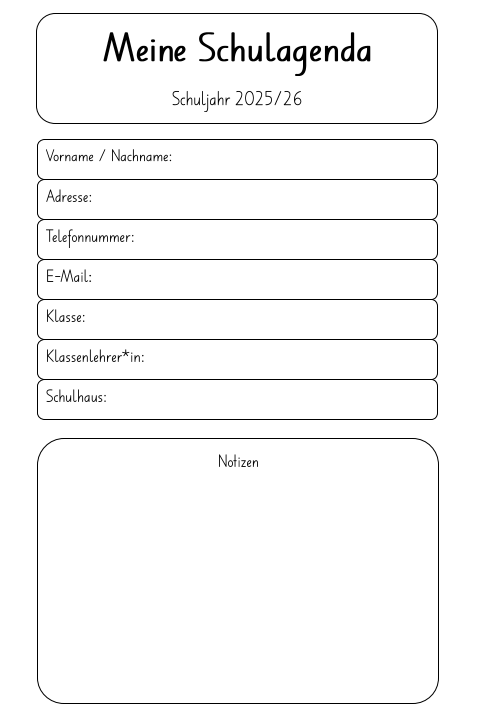 Meine Schulagenda

Schuljahr 2025/26

Vorname / Nachname:

Adresse:

Telefonnummer:

E-Mail:

Klasse:

Klassenlehrer*in:

Schulhaus:

Notizen